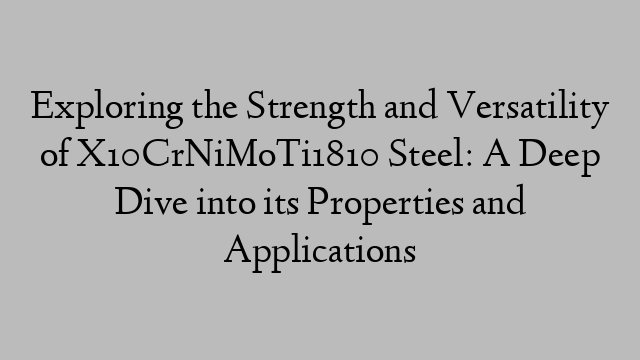 Exploring the Strength and Versatility of X10CrNiMoTi1810 Steel: A Deep Dive into its Properties and Applications